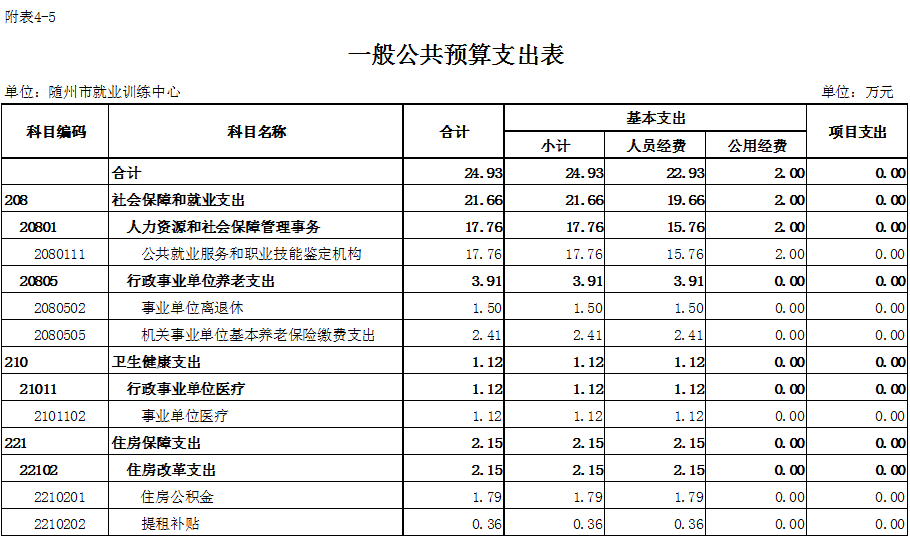 附表4-5

一般公共预算支出表

单位：随州市就业训练中心

单位：万元

| 科目编码 | 科目名称 | 合计 | 基本支出 小计 | 基本支出 人员经费 | 基本支出 公用经费 | 项目支出 |
|---|---|---|---|---|---|---|
|  | 合计 | 24.93 | 24.93 | 22.93 | 2.00 | 0.00 |
| 208 | 社会保障和就业支出 | 21.66 | 21.66 | 19.66 | 2.00 | 0.00 |
| 20801 | 人力资源和社会保障管理事务 | 17.76 | 17.76 | 15.76 | 2.00 | 0.00 |
| 2080111 | 公共就业服务和职业技能鉴定机构 | 17.76 | 17.76 | 15.76 | 2.00 | 0.00 |
| 20805 | 行政事业单位养老支出 | 3.91 | 3.91 | 3.91 | 0.00 | 0.00 |
| 2080502 | 事业单位离退休 | 1.50 | 1.50 | 1.50 | 0.00 | 0.00 |
| 2080505 | 机关事业单位基本养老保险缴费支出 | 2.41 | 2.41 | 2.41 | 0.00 | 0.00 |
| 210 | 卫生健康支出 | 1.12 | 1.12 | 1.12 | 0.00 | 0.00 |
| 21011 | 行政事业单位医疗 | 1.12 | 1.12 | 1.12 | 0.00 | 0.00 |
| 2101102 | 事业单位医疗 | 1.12 | 1.12 | 1.12 | 0.00 | 0.00 |
| 221 | 住房保障支出 | 2.15 | 2.15 | 2.15 | 0.00 | 0.00 |
| 22102 | 住房改革支出 | 2.15 | 2.15 | 2.15 | 0.00 | 0.00 |
| 2210201 | 住房公积金 | 1.79 | 1.79 | 1.79 | 0.00 | 0.00 |
| 2210202 | 提租补贴 | 0.36 | 0.36 | 0.36 | 0.00 | 0.00 |